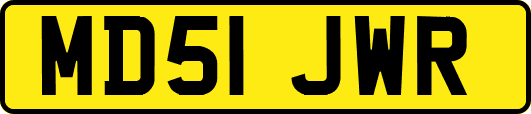 MD51 JWR